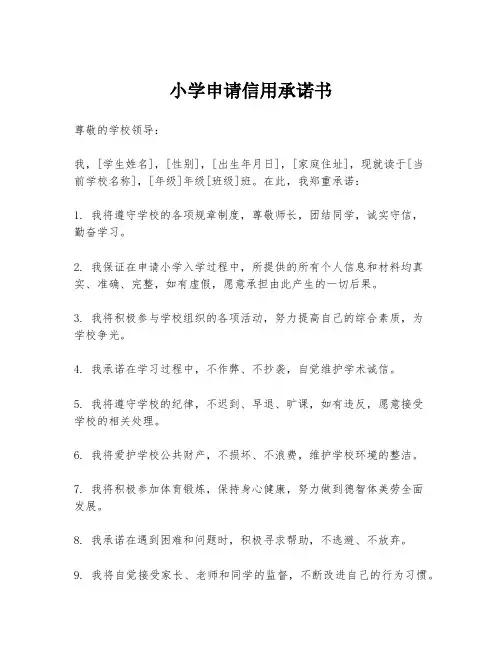 小学申请信用承诺书

尊敬的学校领导：

我，[学生姓名]，[性别]，[出生年月日]，[家庭住址]，现就读于[当前学校名称]，[年级]年级[班级]班。在此，我郑重承诺：

1. 我将遵守学校的各项规章制度，尊敬师长，团结同学，诚实守信，勤奋学习。

2. 我保证在申请小学入学过程中，所提供的所有个人信息和材料均真实、准确、完整，如有虚假，愿意承担由此产生的一切后果。

3. 我将积极参与学校组织的各项活动，努力提高自己的综合素质，为学校争光。

4. 我承诺在学习过程中，不作弊、不抄袭，自觉维护学术诚信。

5. 我将遵守学校的纪律，不迟到、早退、旷课，如有违反，愿意接受学校的相关处理。

6. 我将爱护学校公共财产，不损坏、不浪费，维护学校环境的整洁。

7. 我将积极参加体育锻炼，保持身心健康，努力做到德智体美劳全面发展。

8. 我承诺在遇到困难和问题时，积极寻求帮助，不逃避、不放弃。

9. 我将自觉接受家长、老师和同学的监督，不断改进自己的行为习惯。